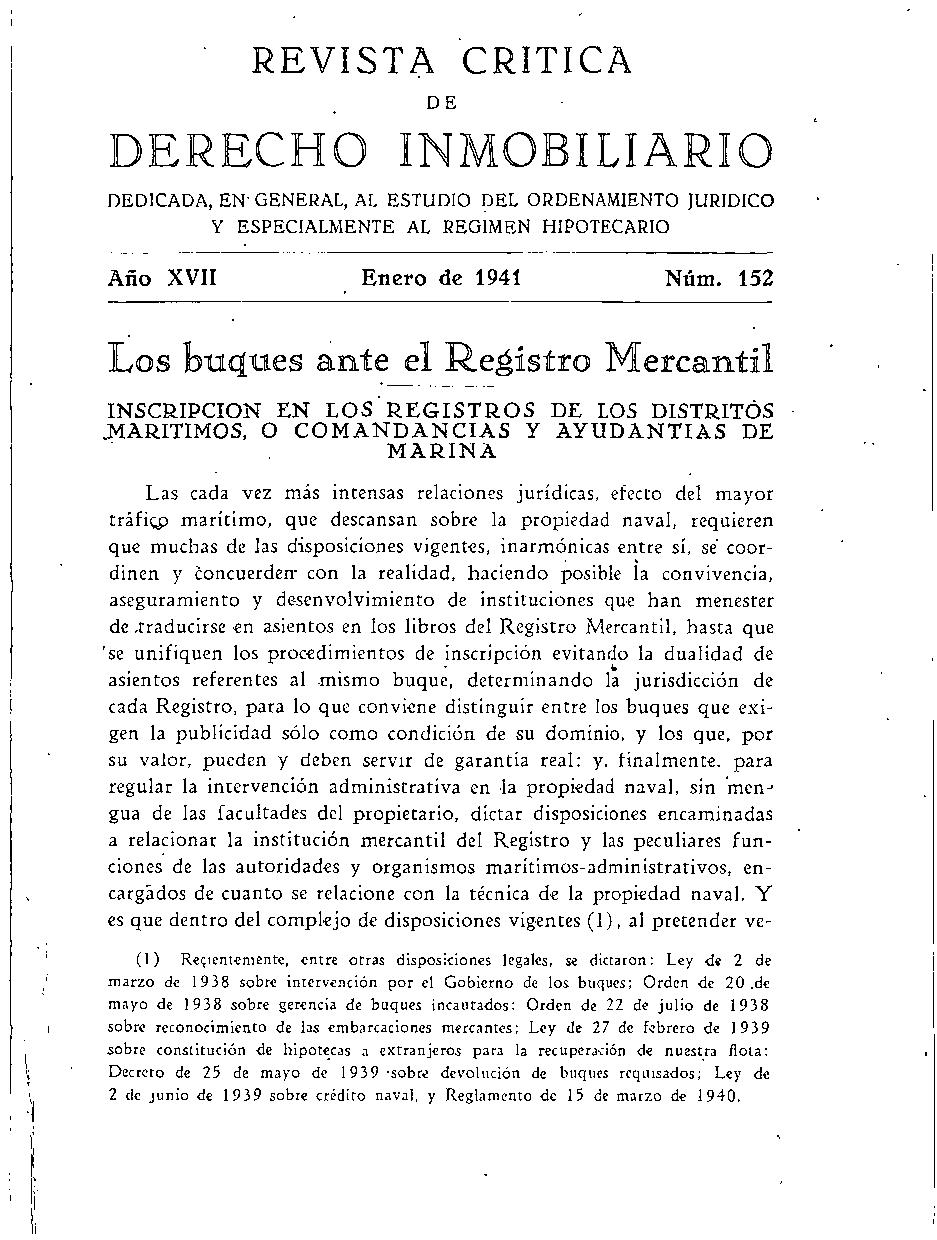 REVISTA CRITICA
DE
DERECHO INMOBILIARIO

DEDICADA, EN GENERAL, AL ESTUDIO DEL ORDENAMIENTO JURIDICO Y ESPECIALMENTE AL REGIMEN HIPOTECARIO

Año XVII Enero de 1941 Núm. 152

Los buques ante el Registro Mercantil

INSCRIPCION EN LOS REGISTROS DE LOS DISTRITOS MARITIMOS, O COMANDANCIAS Y AYUDANTIAS DE MARINA

Las cada vez más intensas relaciones jurídicas, efecto del mayor tráfico marítimo, que descansan sobre la propiedad naval, requieren que muchas de las disposiciones vigentes, inarmónicas entre sí, se coordinen y concuerden con la realidad, haciendo posible la convivencia, aseguramiento y desenvolvimiento de instituciones que han menester de traducirse en asientos en los libros del Registro Mercantil, hasta que se unifiquen los procedimientos de inscripción evitando la dualidad de asientos referentes al mismo buque, determinando la jurisdicción de cada Registro, para lo que conviene distinguir entre los buques que exigen la publicidad sólo como condición de su dominio, y los que, por su valor, pueden y deben servir de garantía real; y, finalmente, para regular la intervención administrativa en la propiedad naval, sin mengua de las facultades del propietario, dictar disposiciones encaminadas a relacionar la institución mercantil del Registro y las peculiares funciones de las autoridades y organismos marítimos-administrativos, encargados de cuanto se relacione con la técnica de la propiedad naval. Y es que dentro del complejo de disposiciones vigentes (1), al pretender ve-

(1) Recientemente, entre otras disposiciones legales, se dictaron: Ley de 2 de marzo de 1938 sobre intervención por el Gobierno de los buques; Orden de 20 de mayo de 1938 sobre gerencia de buques incautados; Orden de 22 de julio de 1938 sobre reconocimiento de las embarcaciones mercantes; Ley de 27 de febrero de 1939 sobre constitución de hipotecas a extranjeros para la recuperación de nuestra flota; Decreto de 25 de mayo de 1939 sobre devolución de buques requisados; Ley de 2 de junio de 1939 sobre crédito naval, y Reglamento de 15 de marzo de 1940.